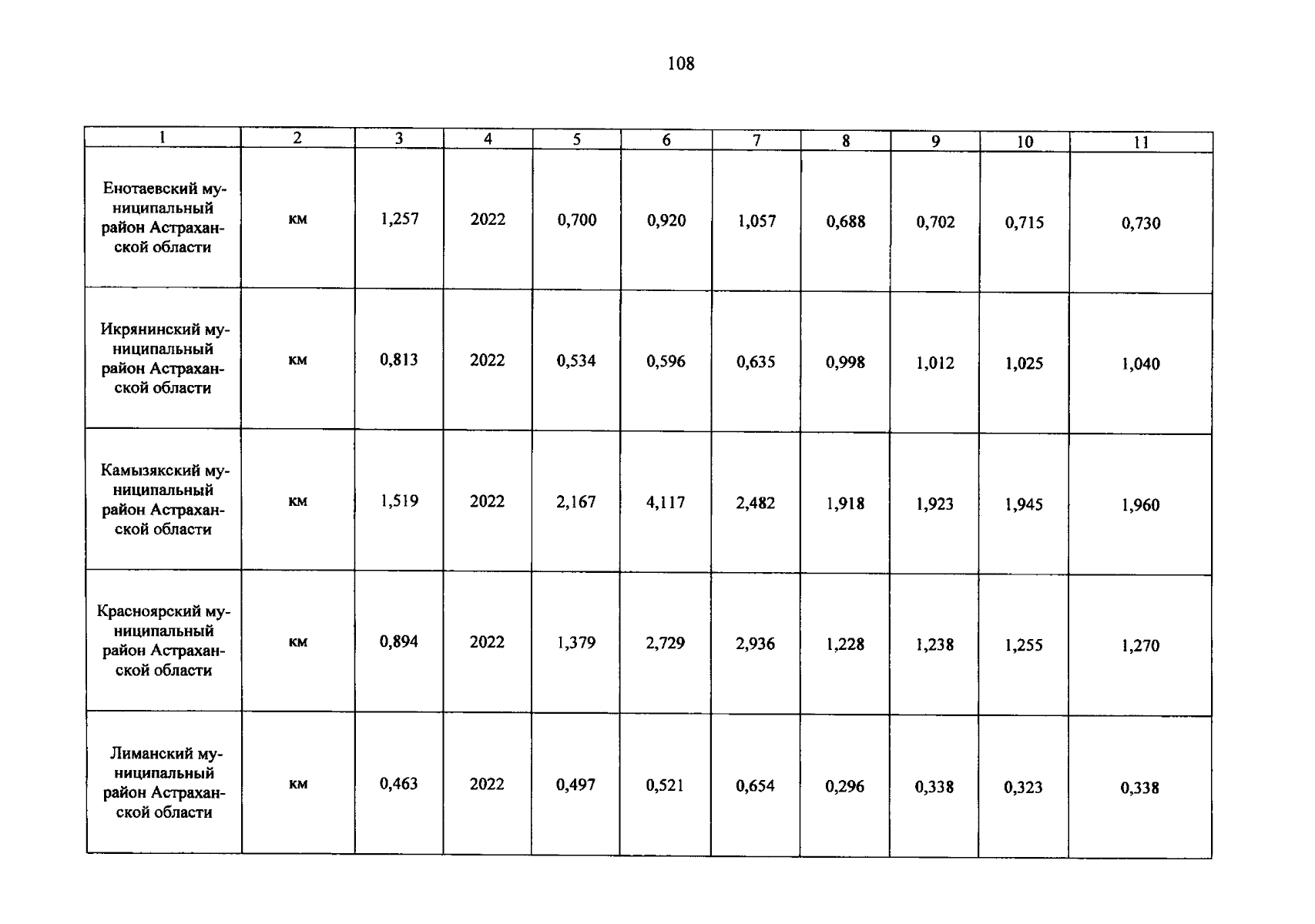 108

| 1 | 2 | 3 | 4 | 5 | 6 | 7 | 8 | 9 | 10 | 11 |
|---|---|---|---|---|---|---|---|---|---|---|
| Енотаевский муниципальный район Астраханской области | км | 1,257 | 2022 | 0,700 | 0,920 | 1,057 | 0,688 | 0,702 | 0,715 | 0,730 |
| Икрянинский муниципальный район Астраханской области | км | 0,813 | 2022 | 0,534 | 0,596 | 0,635 | 0,998 | 1,012 | 1,025 | 1,040 |
| Камызякский муниципальный район Астраханской области | км | 1,519 | 2022 | 2,167 | 4,117 | 2,482 | 1,918 | 1,923 | 1,945 | 1,960 |
| Красноярский муниципальный район Астраханской области | км | 0,894 | 2022 | 1,379 | 2,729 | 2,936 | 1,228 | 1,238 | 1,255 | 1,270 |
| Лиманский муниципальный район Астраханской области | км | 0,463 | 2022 | 0,497 | 0,521 | 0,654 | 0,296 | 0,338 | 0,323 | 0,338 |